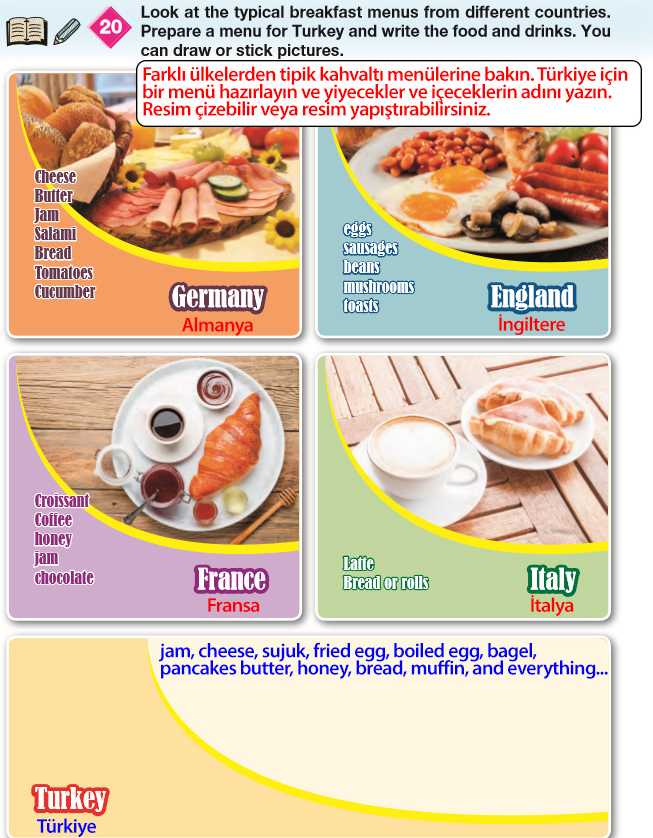 20

Look at the typical breakfast menus from different countries. Prepare a menu for Turkey and write the food and drinks. You can draw or stick pictures.

Farklı ülkelerden tipik kahvaltı menülerine bakın. Türkiye için bir menü hazırlayın ve yiyecekler ve içeceklerin adını yazın. Resim çizebilir veya resim yapıştırabilirsiniz.

Cheese
Butter
Jam
Salami
Bread
Tomatoes
Cucumber

Germany
Almanya

eggs
sausages
beans
mushrooms
toasts

England
İngiltere

Croissant
Coffee
honey
jam
chocolate

France
Fransa

Latte
Bread or rolls

Italy
İtalya

jam, cheese, sujuk, fried egg, boiled egg, bagel, pancakes butter, honey, bread, muffin, and everything...

Turkey
Türkiye